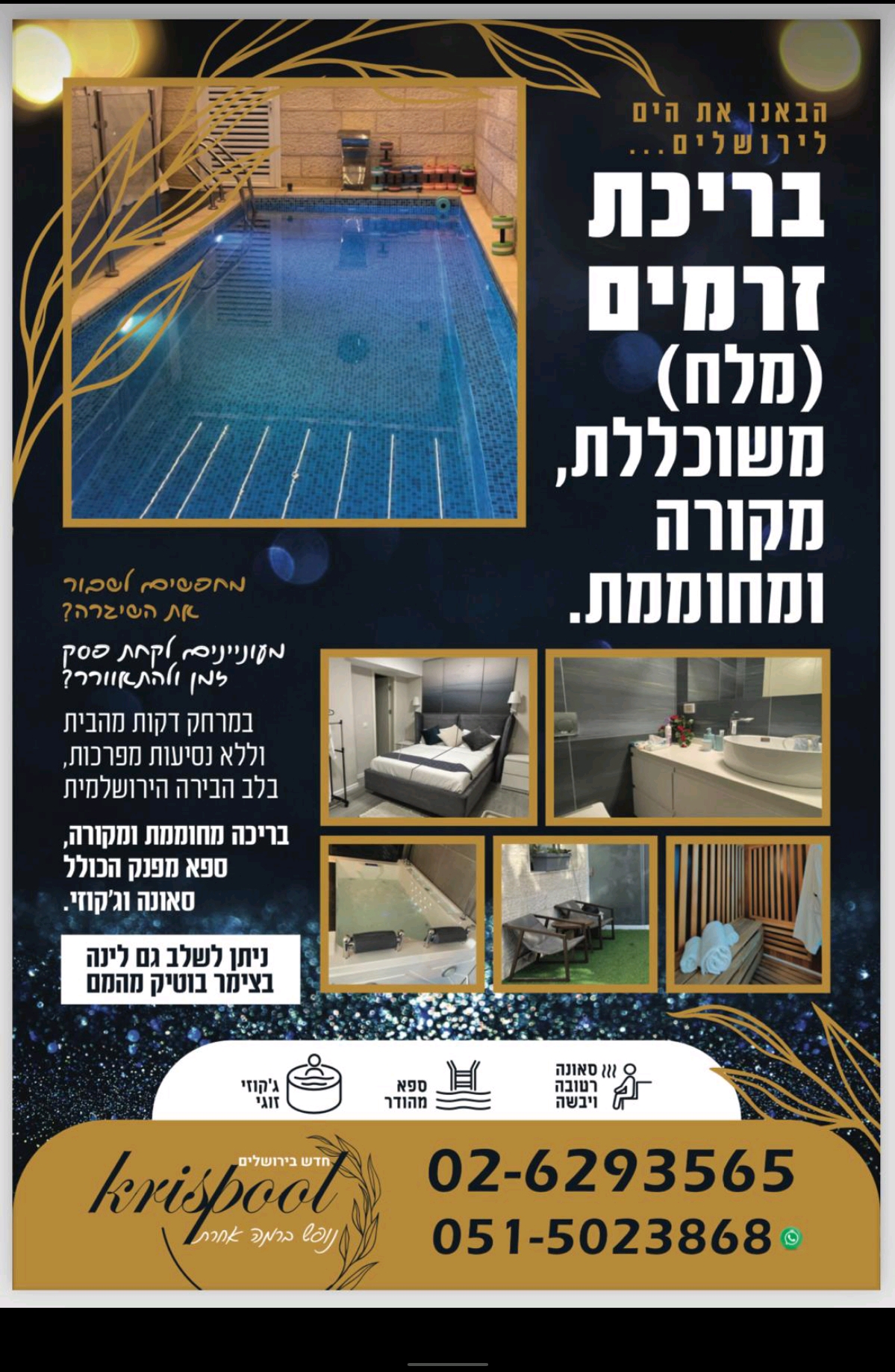 הבאנו את הים
לירושלים...

בריכת
זרמים
(מלח)
משוכללת,
מקורה
ומחוממת.

מחפשים לשבור
את השיגרה?

מעוניינים לקחת פסק
זמן ולהתאוורר?

במרחק דקות מהבית
וללא נסיעות מפרכות,
בלב הבירה הירושלמית

בריכה מחוממת ומקורה,
ספא מפנק הכולל
סאונה וג'קוזי.

ניתן לשלב גם לינה
בצימר בוטיק מהמם

סאונה
רטובה
ויבשה

ספא
מהודר

ג'קוזי
זוגי

02-6293565
051-5023868

חדש בירושלים
krispool
נופש ברמה אחרת